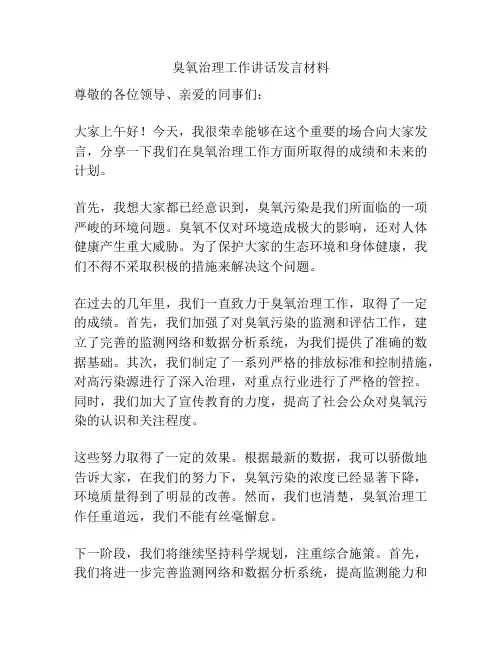 臭氧治理工作讲话发言材料

尊敬的各位领导、亲爱的同事们：

大家上午好！今天，我很荣幸能够在这个重要的场合向大家发言，分享一下我们在臭氧治理工作方面所取得的成绩和未来的计划。

首先，我想大家都已经意识到，臭氧污染是我们所面临的一项严峻的环境问题。臭氧不仅对环境造成极大的影响，还对人体健康产生重大威胁。为了保护大家的生态环境和身体健康，我们不得不采取积极的措施来解决这个问题。

在过去的几年里，我们一直致力于臭氧治理工作，取得了一定的成绩。首先，我们加强了对臭氧污染的监测和评估工作，建立了完善的监测网络和数据分析系统，为我们提供了准确的数据基础。其次，我们制定了一系列严格的排放标准和控制措施，对高污染源进行了深入治理，对重点行业进行了严格的管控。同时，我们加大了宣传教育的力度，提高了社会公众对臭氧污染的认识和关注程度。

这些努力取得了一定的效果。根据最新的数据，我可以骄傲地告诉大家，在我们的努力下，臭氧污染的浓度已经显著下降，环境质量得到了明显的改善。然而，我们也清楚，臭氧治理工作任重道远，我们不能有丝毫懈怠。

下一阶段，我们将继续坚持科学规划，注重综合施策。首先，我们将进一步完善监测网络和数据分析系统，提高监测能力和